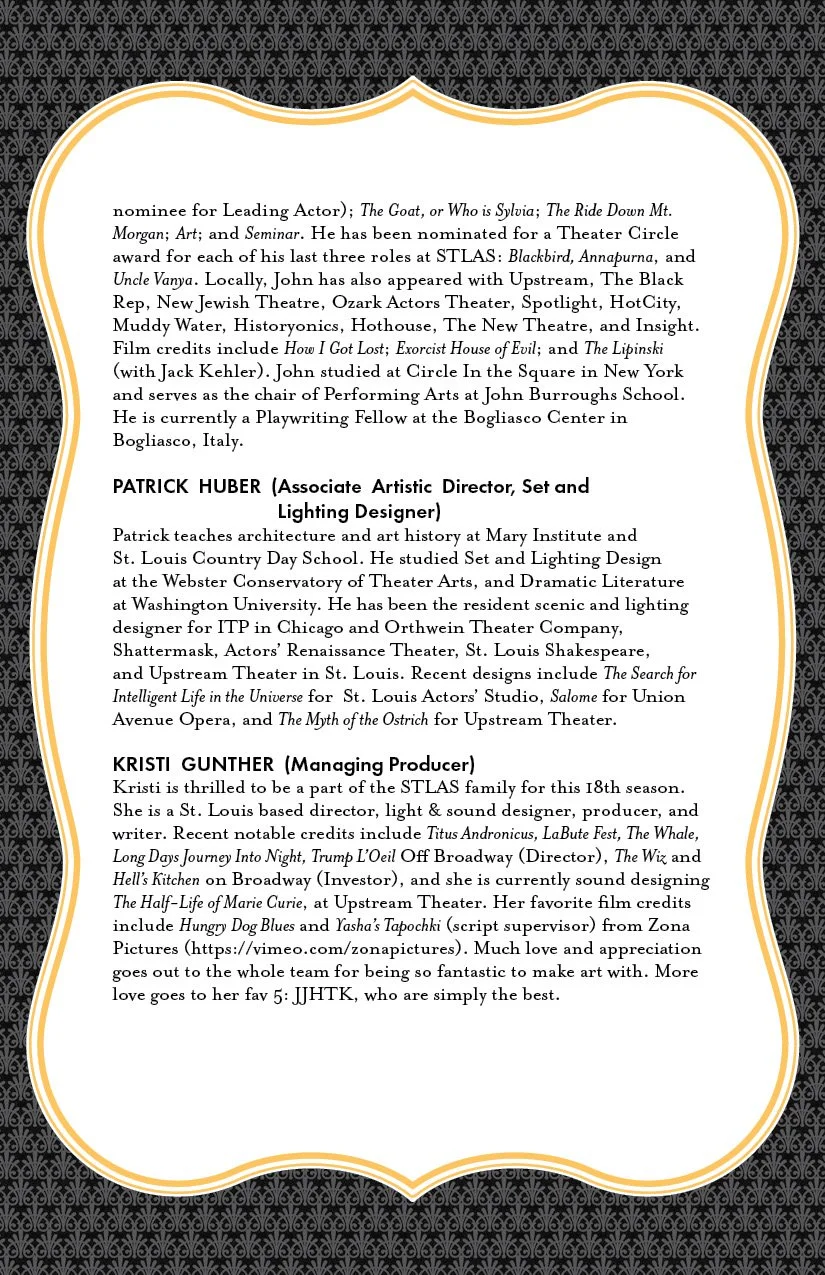 nominee for Leading Actor); The Goat, or Who is Sylvia; The Ride Down Mt. Morgan; Art; and Seminar. He has been nominated for a Theater Circle award for each of his last three roles at STLAS: Blackbird, Annapurna, and Uncle Vanya. Locally, John has also appeared with Upstream, The Black Rep, New Jewish Theatre, Ozark Actors Theater, Spotlight, HotCity, Muddy Water, Historyonics, Hothouse, The New Theatre, and Insight. Film credits include How I Got Lost; Exorcist House of Evil; and The Lipinski (with Jack Kehler). John studied at Circle In the Square in New York and serves as the chair of Performing Arts at John Burroughs School. He is currently a Playwriting Fellow at the Bogliasco Center in Bogliasco, Italy.

PATRICK HUBER (Associate Artistic Director, Set and Lighting Designer)
Patrick teaches architecture and art history at Mary Institute and St. Louis Country Day School. He studied Set and Lighting Design at the Webster Conservatory of Theater Arts, and Dramatic Literature at Washington University. He has been the resident scenic and lighting designer for ITP in Chicago and Orthwein Theater Company, Shattermask, Actors' Renaissance Theater, St. Louis Shakespeare, and Upstream Theater in St. Louis. Recent designs include The Search for Intelligent Life in the Universe for St. Louis Actors' Studio, Salome for Union Avenue Opera, and The Myth of the Ostrich for Upstream Theater.

KRISTI GUNTHER (Managing Producer)
Kristi is thrilled to be a part of the STLAS family for this 18th season. She is a St. Louis based director, light & sound designer, producer, and writer. Recent notable credits include Titus Andronicus, LaBute Fest, The Whale, Long Days Journey Into Night, Trump L'Oeil Off Broadway (Director), The Wiz and Hell's Kitchen on Broadway (Investor), and she is currently sound designing The Half-Life of Marie Curie, at Upstream Theater. Her favorite film credits include Hungry Dog Blues and Yasha's Tapochki (script supervisor) from Zona Pictures (https://vimeo.com/zonapictures). Much love and appreciation goes out to the whole team for being so fantastic to make art with. More love goes to her fav 5: JJHTK, who are simply the best.